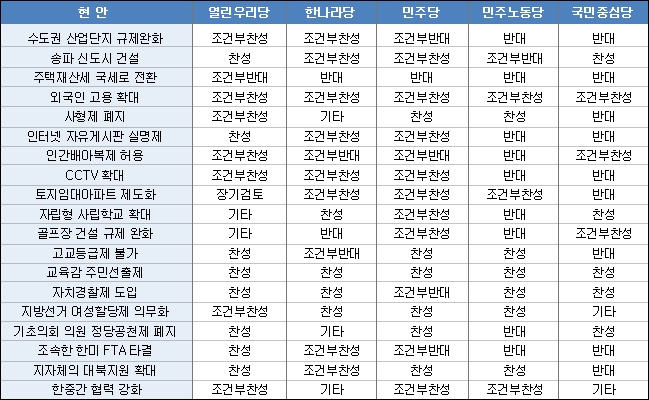 | 현 안 | 열린우리당 | 한나라당 | 민주당 | 민주노동당 | 국민중심당 |
|---|---|---|---|---|---|
| 수도권 산업단지 규제완화 | 조건부찬성 | 조건부찬성 | 조건부반대 | 반대 | 반대 |
| 송파 신도시 건설 | 찬성 | 조건부찬성 | 조건부찬성 | 조건부반대 | 찬성 |
| 주택재산세 국세로 전환 | 조건부반대 | 반대 | 반대 | 반대 | 반대 |
| 외국인 고용 확대 | 조건부찬성 | 조건부찬성 | 조건부찬성 | 조건부찬성 | 조건부찬성 |
| 사형제 폐지 | 조건부찬성 | 기타 | 찬성 | 찬성 | 반대 |
| 인터넷 자유게시판 실명제 | 찬성 | 조건부찬성 | 조건부찬성 | 반대 | 반대 |
| 인간배아복제 허용 | 조건부찬성 | 조건부반대 | 조건부반대 | 반대 | 조건부찬성 |
| CCTV 확대 | 조건부찬성 | 조건부찬성 | 조건부찬성 | 반대 | 반대 |
| 토지임대아파트 제도화 | 장기검토 | 조건부찬성 | 조건부찬성 | 조건부찬성 | 반대 |
| 자립형 사립학교 확대 | 기타 | 찬성 | 조건부찬성 | 반대 | 찬성 |
| 골프장 건설 규제 완화 | 기타 | 반대 | 조건부찬성 | 반대 | 조건부찬성 |
| 고교등급제 불가 | 찬성 | 조건부반대 | 찬성 | 찬성 | 반대 |
| 교육감 주민선출제 | 찬성 | 찬성 | 찬성 | 찬성 | 찬성 |
| 자치경찰제 도입 | 찬성 | 찬성 | 조건부반대 | 찬성 | 찬성 |
| 지방선거 여성할당제 의무화 | 조건부찬성 | 찬성 | 찬성 | 찬성 | 기타 |
| 기초의회 의원 정당공천제 폐지 | 찬성 | 기타 | 찬성 | 반대 | 찬성 |
| 조속한 한미 FTA 타결 | 찬성 | 조건부찬성 | 조건부반대 | 반대 | 반대 |
| 지자체의 대북지원 확대 | 찬성 | 조건부찬성 | 찬성 | 찬성 | 반대 |
| 한중간 협력 강화 | 조건부찬성 | 기타 | 조건부찬성 | 조건부찬성 | 기타 |